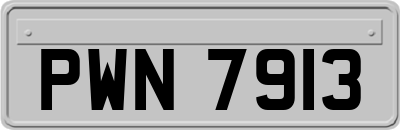 PWN 7913